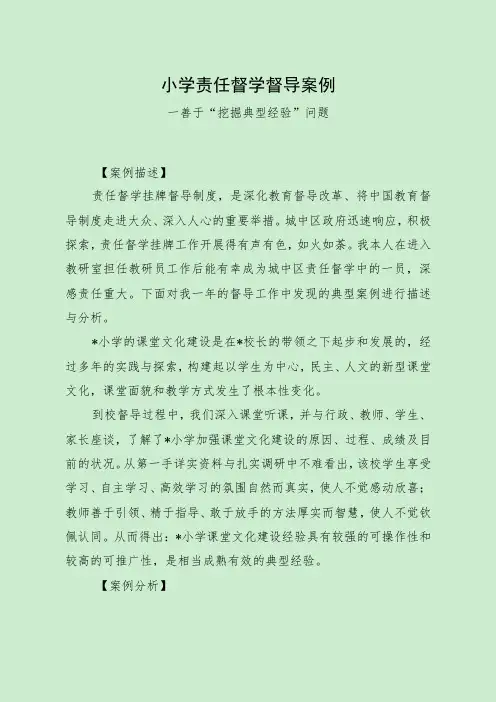 小学责任督学督导案例

一善于“挖掘典型经验”问题

【案例描述】

责任督学挂牌督导制度，是深化教育督导改革、将中国教育督导制度走进大众、深入人心的重要举措。城中区政府迅速响应，积极探索，责任督学挂牌工作开展得有声有色，如火如荼。我本人在进入教研室担任教研员工作后能有幸成为城中区责任督学中的一员，深感责任重大。下面对我一年的督导工作中发现的典型案例进行描述与分析。

*小学的课堂文化建设是在*校长的带领之下起步和发展的，经过多年的实践与探索，构建起以学生为中心，民主、人文的新型课堂文化，课堂面貌和教学方式发生了根本性变化。

到校督导过程中，我们深入课堂听课，并与行政、教师、学生、家长座谈，了解了*小学加强课堂文化建设的原因、过程、成绩及目前的状况。从第一手详实资料与扎实调研中不难看出，该校学生享受学习、自主学习、高效学习的氛围自然而真实，使人不觉感动欣喜；教师善于引领、精于指导、敢于放手的方法厚实而智慧，使人不觉钦佩认同。从而得出：*小学课堂文化建设经验具有较强的可操作性和较高的可推广性，是相当成熟有效的典型经验。

【案例分析】